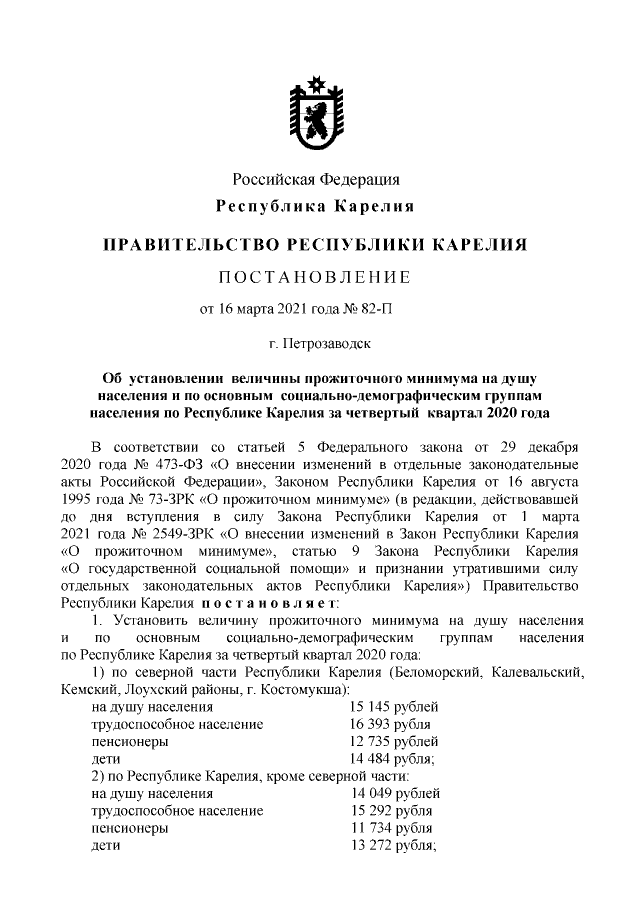 Российская Федерация
Республика Карелия

ПРАВИТЕЛЬСТВО РЕСПУБЛИКИ КАРЕЛИЯ

ПОСТАНОВЛЕНИЕ

от 16 марта 2021 года № 82-П

г. Петрозаводск

Об установлении величины прожиточного минимума на душу населения и по основным социально-демографическим группам населения по Республике Карелия за четвертый квартал 2020 года

В соответствии со статьей 5 Федерального закона от 29 декабря 2020 года № 473-ФЗ «О внесении изменений в отдельные законодательные акты Российской Федерации», Законом Республики Карелия от 16 августа 1995 года № 73-ЗРК «О прожиточном минимуме» (в редакции, действовавшей до дня вступления в силу Закона Республики Карелия от 1 марта 2021 года № 2549-ЗРК «О внесении изменений в Закон Республики Карелия «О прожиточном минимуме», статью 9 Закона Республики Карелия «О государственной социальной помощи» и признании утратившими силу отдельных законодательных актов Республики Карелия») Правительство Республики Карелия постановляет:

1. Установить величину прожиточного минимума на душу населения и по основным социально-демографическим группам населения по Республике Карелия за четвертый квартал 2020 года:

1) по северной части Республики Карелия (Беломорский, Калевальский, Кемский, Лоухский районы, г. Костомукша):

| | |
|---|---|
| на душу населения | 15 145 рублей |
| трудоспособное население | 16 393 рубля |
| пенсионеры | 12 735 рублей |
| дети | 14 484 рубля; |

2) по Республике Карелия, кроме северной части:

| | |
|---|---|
| на душу населения | 14 049 рублей |
| трудоспособное население | 15 292 рубля |
| пенсионеры | 11 734 рубля |
| дети | 13 272 рубля; |